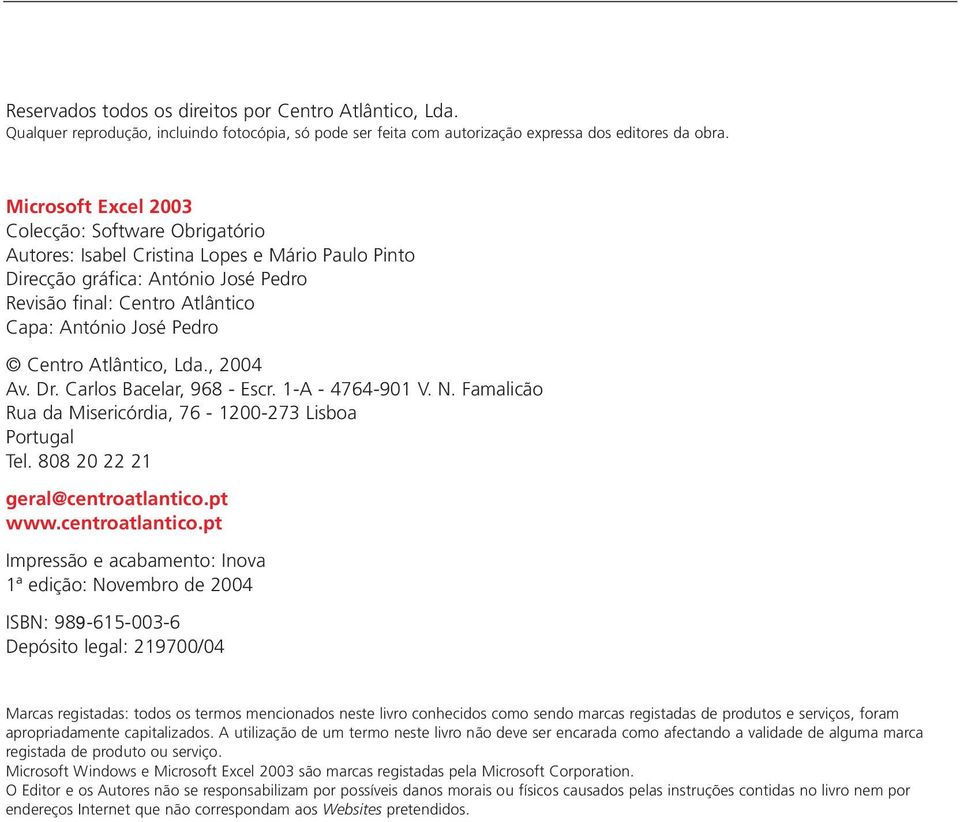 Reservados todos os direitos por Centro Atlântico, Lda.
Qualquer reprodução, incluindo fotocópia, só pode ser feita com autorização expressa dos editores da obra.

Microsoft Excel 2003
Colecção: Software Obrigatório
Autores: Isabel Cristina Lopes e Mário Paulo Pinto
Direcção gráfica: António José Pedro
Revisão final: Centro Atlântico
Capa: António José Pedro

© Centro Atlântico, Lda., 2004
Av. Dr. Carlos Bacelar, 968 - Escr. 1-A - 4764-901 V. N. Famalicão
Rua da Misericórdia, 76 - 1200-273 Lisboa
Portugal
Tel. 808 20 22 21

geral@centroatlantico.pt
www.centroatlantico.pt

Impressão e acabamento: Inova
1ª edição: Novembro de 2004

ISBN: 989-615-003-6
Depósito legal: 219700/04

Marcas registadas: todos os termos mencionados neste livro conhecidos como sendo marcas registadas de produtos e serviços, foram apropriadamente capitalizados. A utilização de um termo neste livro não deve ser encarada como afectando a validade de alguma marca registada de produto ou serviço.
Microsoft Windows e Microsoft Excel 2003 são marcas registadas pela Microsoft Corporation.
O Editor e os Autores não se responsabilizam por possíveis danos morais ou físicos causados pelas instruções contidas no livro nem por endereços Internet que não correspondam aos Websites pretendidos.